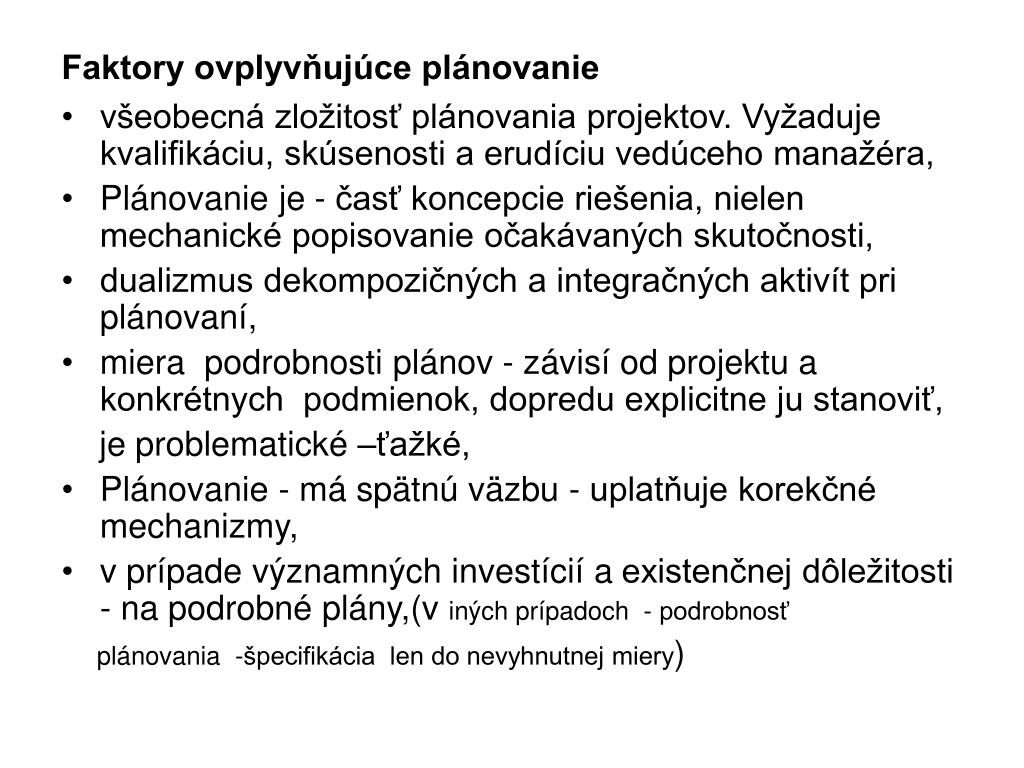 Faktory ovplyvňujúce plánovanie

• všeobecná zložitosť plánovania projektov. Vyžaduje kvalifikáciu, skúsenosti a erudíciu vedúceho manažéra,
• Plánovanie je - časť koncepcie riešenia, nielen mechanické popisovanie očakávaných skutočnosti,
• dualizmus dekompozičných a integračných aktivít pri plánovaní,
• miera podrobnosti plánov - závisí od projektu a konkrétnych podmienok, dopredu explicitne ju stanoviť,

je problematické –ťažké,
• Plánovanie - má spätnú väzbu - uplatňuje korekčné mechanizmy,
• v prípade významných investícií a existenčnej dôležitosti - na podrobné plány,(v iných prípadoch - podrobnosť

plánovania -špecifikácia len do nevyhnutnej miery)